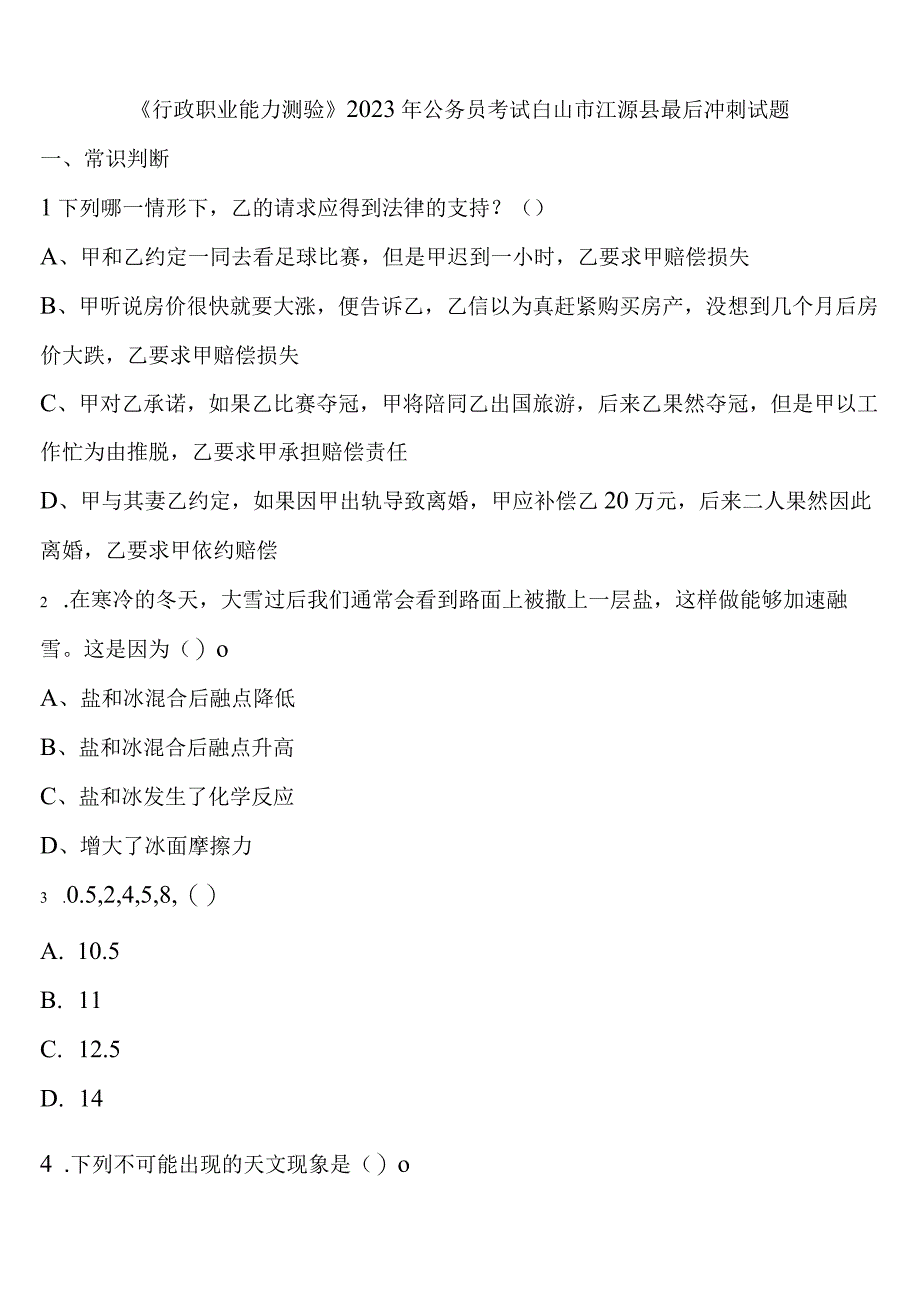 《行政职业能力测验》2023年公务员考试白山市江源县最后冲刺试题

一、常识判断

1下列哪一情形下，乙的请求应得到法律的支持？（）

A、甲和乙约定一同去看足球比赛，但是甲迟到一小时，乙要求甲赔偿损失

B、甲听说房价很快就要大涨，便告诉乙，乙信以为真赶紧购买房产，没想到几个月后房价大跌，乙要求甲赔偿损失

C、甲对乙承诺，如果乙比赛夺冠，甲将陪同乙出国旅游，后来乙果然夺冠，但是甲以工作忙为由推脱，乙要求甲承担赔偿责任

D、甲与其妻乙约定，如果因甲出轨导致离婚，甲应补偿乙20万元，后来二人果然因此离婚，乙要求甲依约赔偿

2 .在寒冷的冬天，大雪过后我们通常会看到路面上被撒上一层盐，这样做能够加速融雪。这是因为（）o

A、盐和冰混合后融点降低

B、盐和冰混合后融点升高

C、盐和冰发生了化学反应

D、增大了冰面摩擦力

3 .0.5,2,4,5,8,（）

A. 10.5

B. 11

C. 12.5

D. 14

4 .下列不可能出现的天文现象是（）o